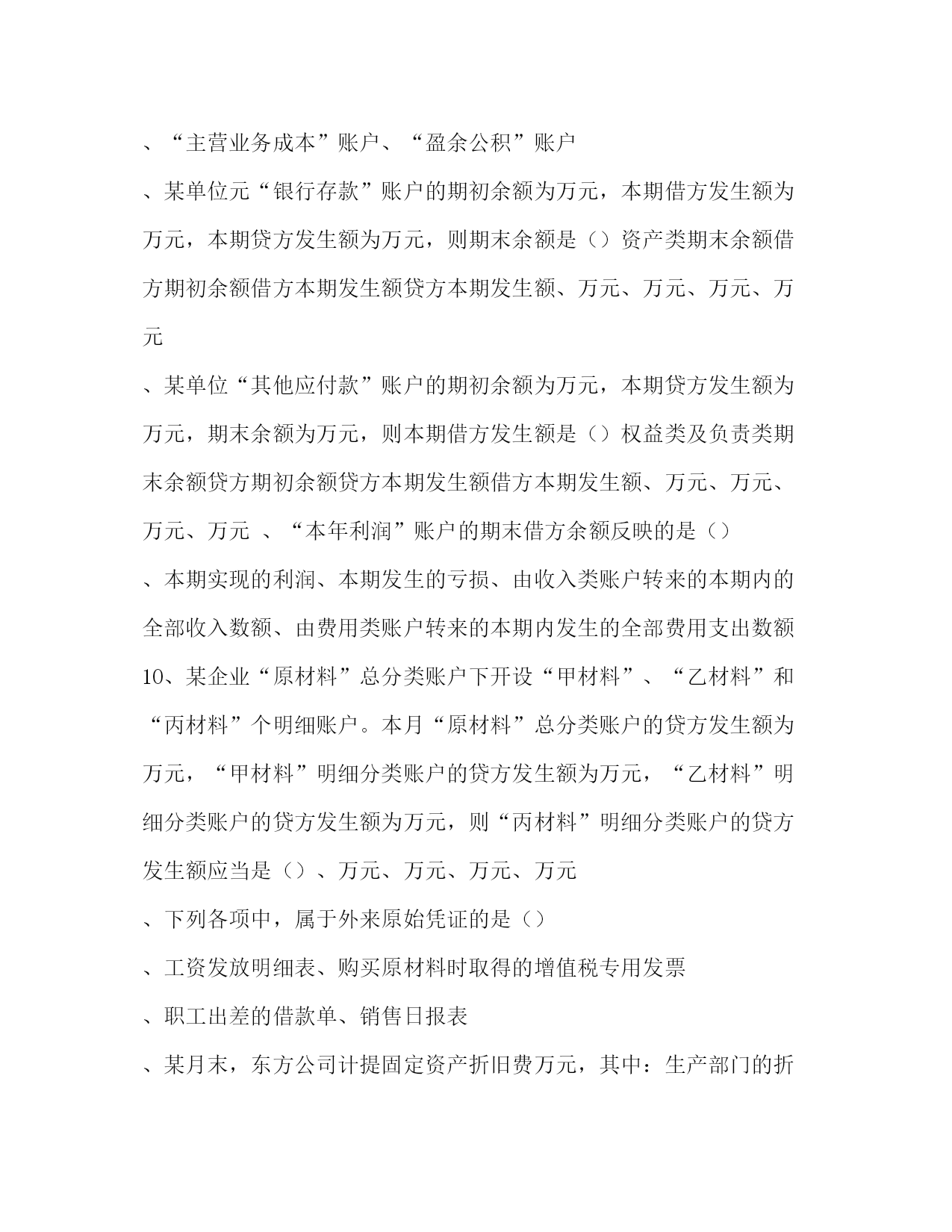 、“主营业务成本”账户、“盈余公积”账户

、某单位元“银行存款”账户的期初余额为万元，本期借方发生额为万元，本期贷方发生额为万元，则期末余额是（）资产类期末余额借方期初余额借方本期发生额贷方本期发生额、万元、万元、万元、万元

、某单位“其他应付款”账户的期初余额为万元，本期贷方发生额为万元，期末余额为万元，则本期借方发生额是（）权益类及负责类期末余额贷方期初余额贷方本期发生额借方本期发生额、万元、万元、万元、万元 、“本年利润”账户的期末借方余额反映的是（）

、本期实现的利润、本期发生的亏损、由收入类账户转来的本期内的全部收入数额、由费用类账户转来的本期内发生的全部费用支出数额 10、某企业“原材料”总分类账户下开设“甲材料”、“乙材料”和“丙材料”个明细账户。本月“原材料”总分类账户的贷方发生额为万元，“甲材料”明细分类账户的贷方发生额为万元，“乙材料”明细分类账户的贷方发生额为万元，则“丙材料”明细分类账户的贷方发生额应当是（）、万元、万元、万元、万元

、下列各项中，属于外来原始凭证的是（）

、工资发放明细表、购买原材料时取得的增值税专用发票

、职工出差的借款单、销售日报表

、某月末，东方公司计提固定资产折旧费万元，其中：生产部门的折